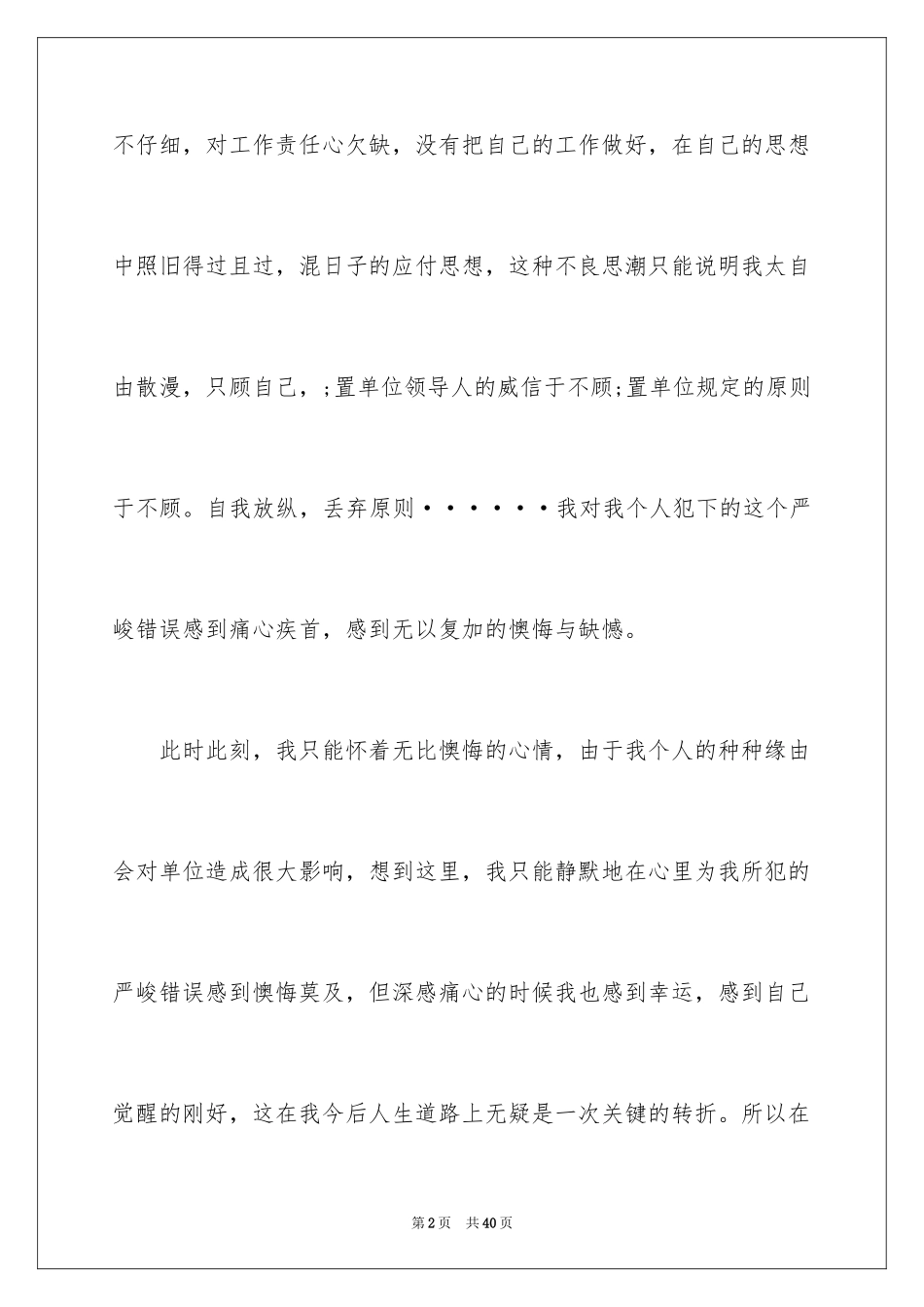 不仔细，对工作责任心欠缺，没有把自己的工作做好，在自己的思想中照旧得过且过，混日子的应付思想，这种不良思潮只能说明我太自由散漫，只顾自己，;置单位领导人的威信于不顾;置单位规定的原则于不顾。自我放纵，丢弃原则······我对我个人犯下的这个严峻错误感到痛心疾首，感到无以复加的懊悔与缺憾。

此时此刻，我只能怀着无比懊悔的心情，由于我个人的种种缘由会对单位造成很大影响，想到这里，我只能静默地在心里为我所犯的严峻错误感到懊悔莫及，但深感痛心的时候我也感到幸运，感到自己觉醒的刚好，这在我今后人生道路上无疑是一次关键的转折。所以在

第2页 共40页